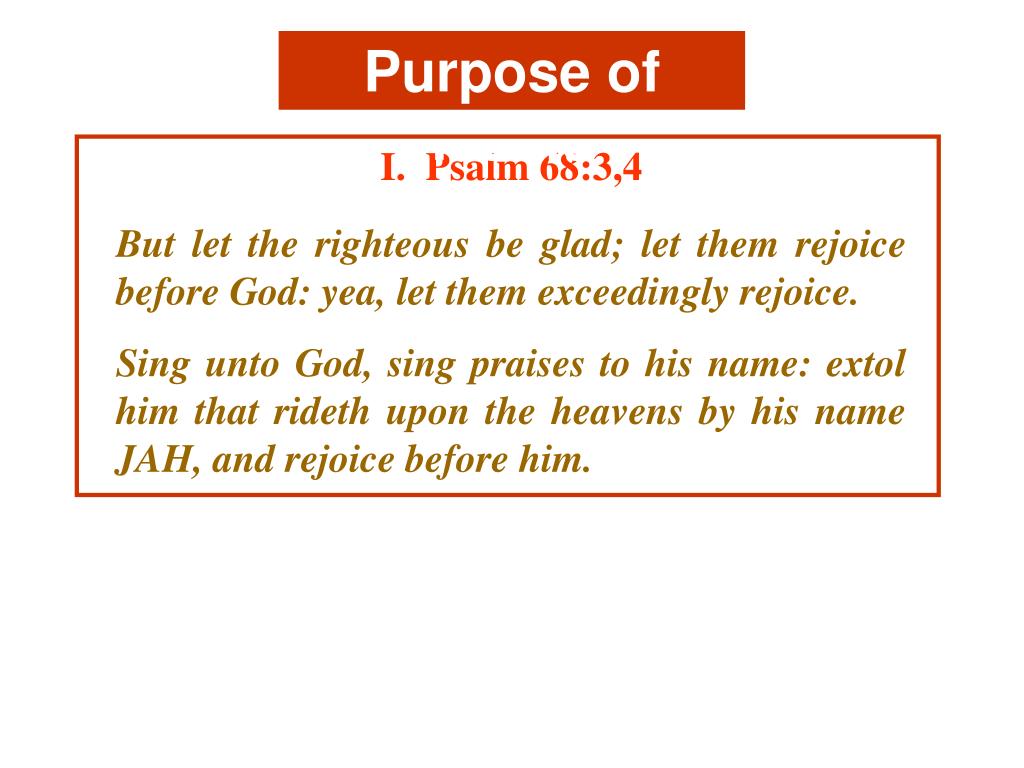 Purpose of

I. Psalm 68:3,4

But let the righteous be glad; let them rejoice before God: yea, let them exceedingly rejoice.

Sing unto God, sing praises to his name: extol him that rideth upon the heavens by his name JAH, and rejoice before him.